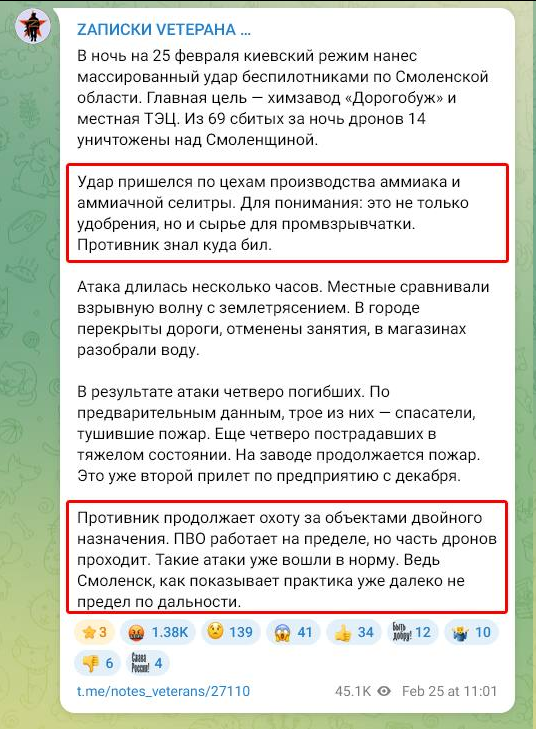 ZАПИСКИ VЕТЕРАНА ...

В ночь на 25 февраля киевский режим нанес массированный удар беспилотниками по Смоленской области. Главная цель — химзавод «Дорогобуж» и местная ТЭЦ. Из 69 сбитых за ночь дронов 14 уничтожены над Смоленщиной.

Удар пришелся по цехам производства аммиака и аммиачной селитры. Для понимания: это не только удобрения, но и сырье для промвзрывчатки. Противник знал куда бил.

Атака длилась несколько часов. Местные сравнивали взрывную волну с землетрясением. В городе перекрыты дороги, отменены занятия, в магазинах разобрали воду.

В результате атаки четверо погибших. По предварительным данным, трое из них — спасатели, тушившие пожар. Еще четверо пострадавших в тяжелом состоянии. На заводе продолжается пожар. Это уже второй прилет по предприятию с декабря.

Противник продолжает охоту за объектами двойного назначения. ПВО работает на пределе, но часть дронов проходит. Такие атаки уже вошли в норму. Ведь Смоленск, как показывает практика уже далеко не предел по дальности.

3 1.38K 139 41 34 Быть добру! 12 10
6 Слава России! 4

t.me/notes_veterans/27110 45.1K Feb 25 at 11:01